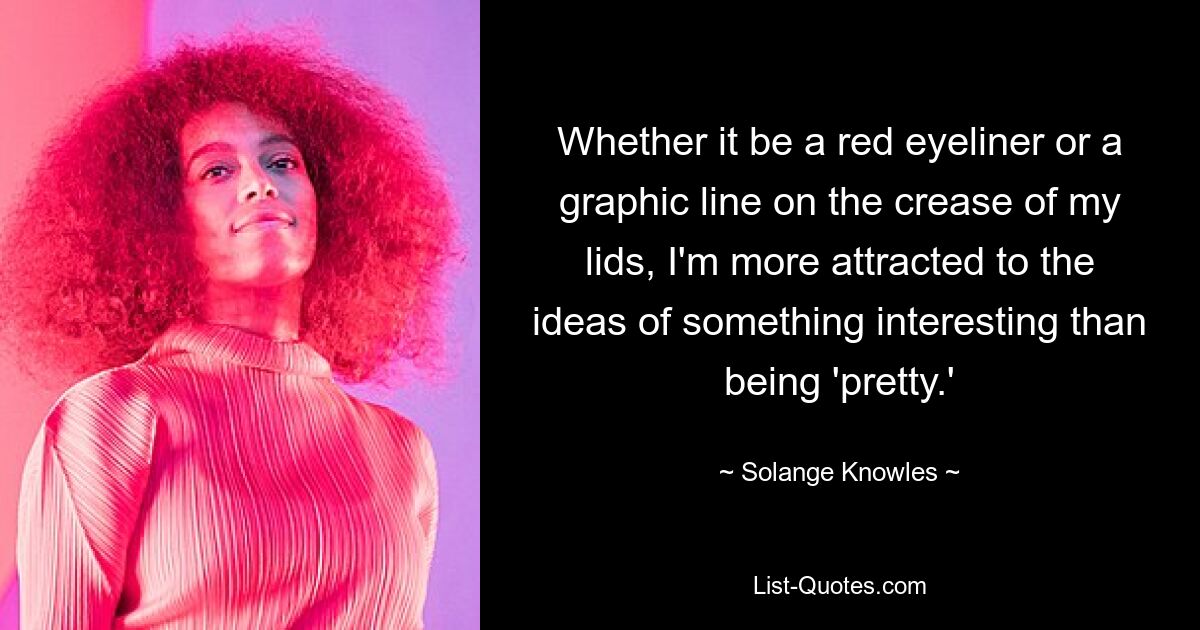 Whether it be a red eyeliner or a graphic line on the crease of my lids, I'm more attracted to the ideas of something interesting than being 'pretty.'

~ Solange Knowles ~

List-Quotes.com